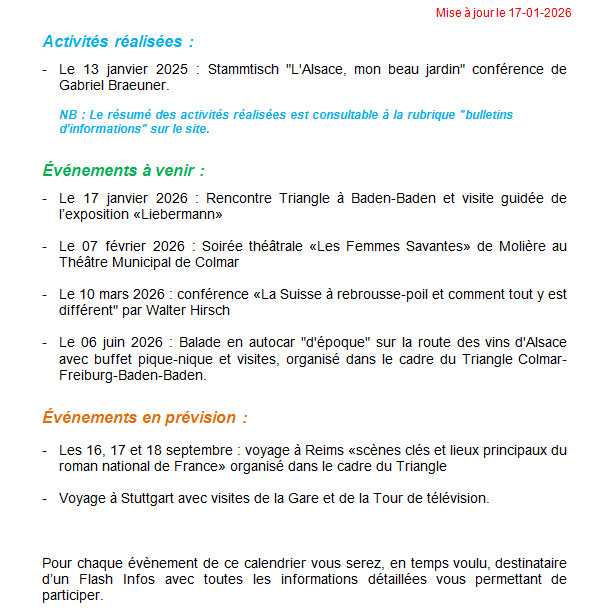 Mise à jour le 17-01-2026

Activités réalisées :

- Le 13 janvier 2025 : Stammtisch "L'Alsace, mon beau jardin" conférence de Gabriel Braeuner.

NB : Le résumé des activités réalisées est consultable à la rubrique "bulletins d'informations" sur le site.

Événements à venir :

- Le 17 janvier 2026 : Rencontre Triangle à Baden-Baden et visite guidée de l'exposition «Liebermann»

- Le 07 février 2026 : Soirée théâtrale «Les Femmes Savantes» de Molière au Théâtre Municipal de Colmar

- Le 10 mars 2026 : conférence «La Suisse à rebrousse-poil et comment tout y est différent" par Walter Hirsch

- Le 06 juin 2026 : Balade en autocar "d'époque" sur la route des vins d'Alsace avec buffet pique-nique et visites, organisé dans le cadre du Triangle Colmar-Freiburg-Baden-Baden.

Événements en prévision :

- Les 16, 17 et 18 septembre : voyage à Reims «scènes clés et lieux principaux du roman national de France» organisé dans le cadre du Triangle

- Voyage à Stuttgart avec visites de la Gare et de la Tour de télévision.

Pour chaque évènement de ce calendrier vous serez, en temps voulu, destinataire d'un Flash Infos avec toutes les informations détaillées vous permettant de participer.